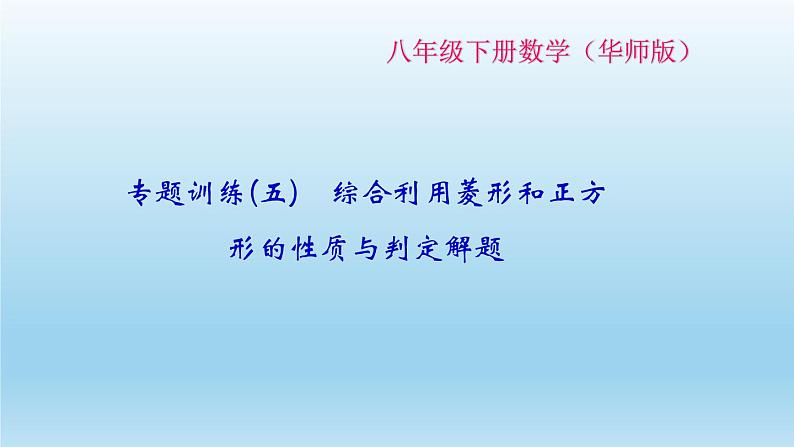 八年级下册数学（华师版）

专题训练(五)　综合利用菱形和正方形的性质与判定解题